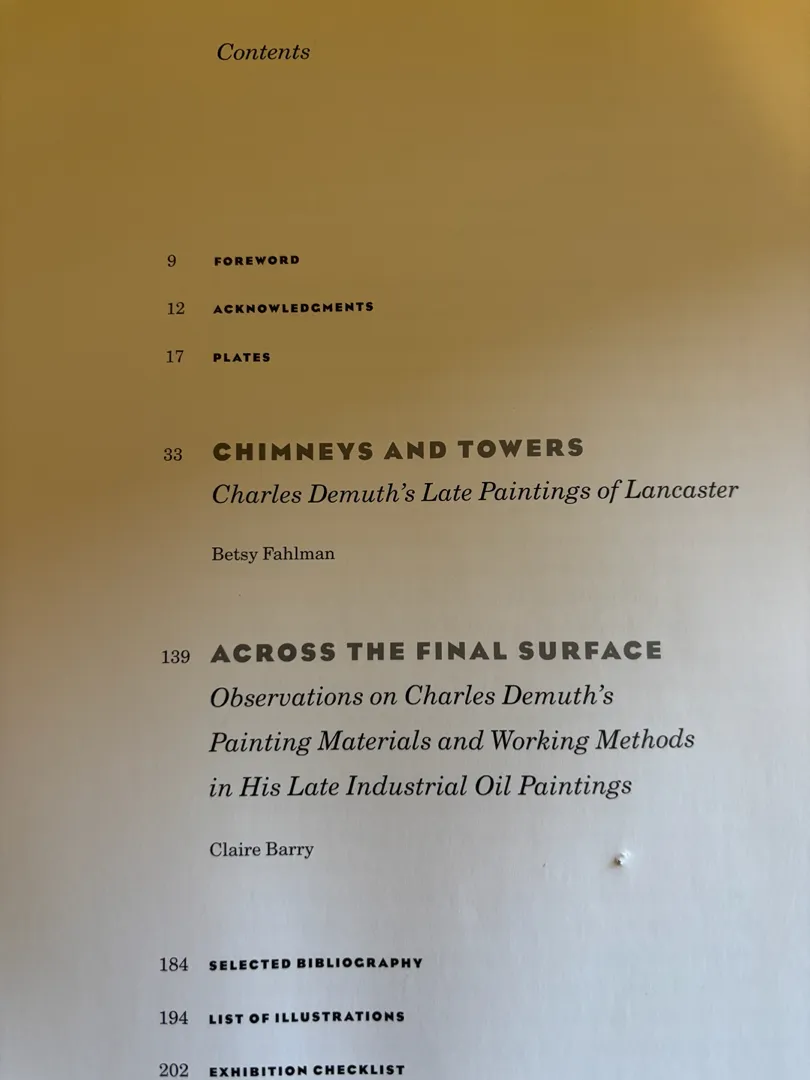 Contents

9 FOREWORD

12 ACKNOWLEDGMENTS

17 PLATES

33 CHIMNEYS AND TOWERS
Charles Demuth's Late Paintings of Lancaster

Betsy Fahlman

139 ACROSS THE FINAL SURFACE
Observations on Charles Demuth's Painting Materials and Working Methods in His Late Industrial Oil Paintings

Claire Barry

184 SELECTED BIBLIOGRAPHY

194 LIST OF ILLUSTRATIONS

202 EXHIBITION CHECKLIST